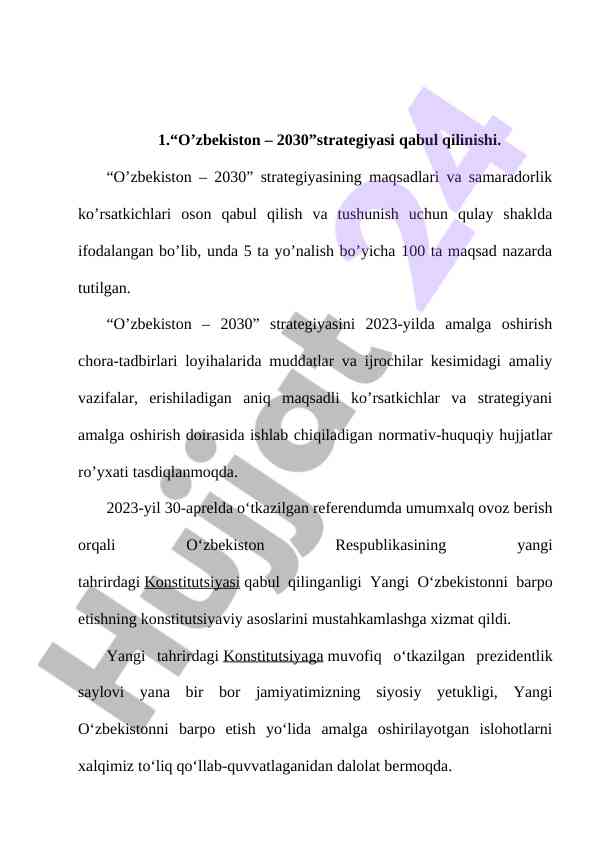 1.“O’zbekiston – 2030”strategiyasi qabul qilinishi.

“O’zbekiston – 2030” strategiyasining maqsadlari va samaradorlik ko’rsatkichlari oson qabul qilish va tushunish uchun qulay shaklda ifodalangan bo’lib, unda 5 ta yo’nalish bo’yicha 100 ta maqsad nazarda tutilgan.

“O’zbekiston – 2030” strategiyasini 2023-yilda amalga oshirish chora-tadbirlari loyihalarida muddatlar va ijrochilar kesimidagi amaliy vazifalar, erishiladigan aniq maqsadli ko’rsatkichlar va strategiyani amalga oshirish doirasida ishlab chiqiladigan normativ-huquqiy hujjatlar ro’yxati tasdiqlanmoqda.

2023-yil 30-aprelda o‘tkazilgan referendumda umumxalq ovoz berish orqali O‘zbekiston Respublikasining yangi tahrirdagi Konstitutsiyasi qabul qilinganligi Yangi O‘zbekistonni barpo etishning konstitutsiyaviy asoslarini mustahkamlashga xizmat qildi.

Yangi tahrirdagi Konstitutsiyaga muvofiq o‘tkazilgan prezidentlik saylovi yana bir bor jamiyatimizning siyosiy yetukligi, Yangi O‘zbekistonni barpo etish yo‘lida amalga oshirilayotgan islohotlarni xalqimiz to‘liq qo‘llab-quvvatlaganidan dalolat bermoqda.

Hujjat 24